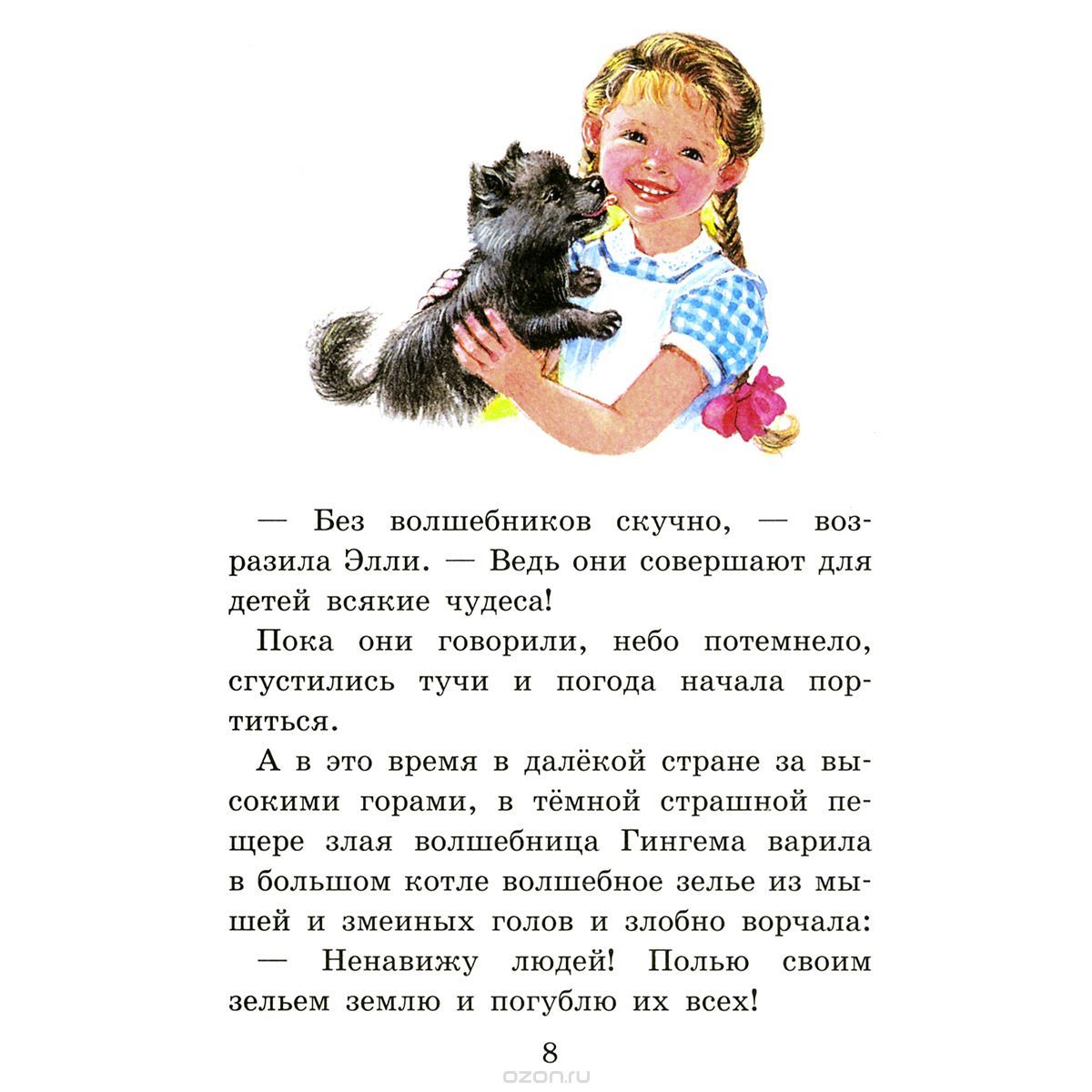 — Без волшебников скучно, — возразила Элли. — Ведь они совершают для детей всякие чудеса!

Пока они говорили, небо потемнело, сгустились тучи и погода начала портиться.

А в это время в далёкой стране за высокими горами, в тёмной страшной пещере злая волшебница Гингема варила в большом котле волшебное зелье из мышей и змеиных голов и злобно ворчала:

— Ненавижу людей! Полью своим зельем землю и погублю их всех!

8

ozon.ru